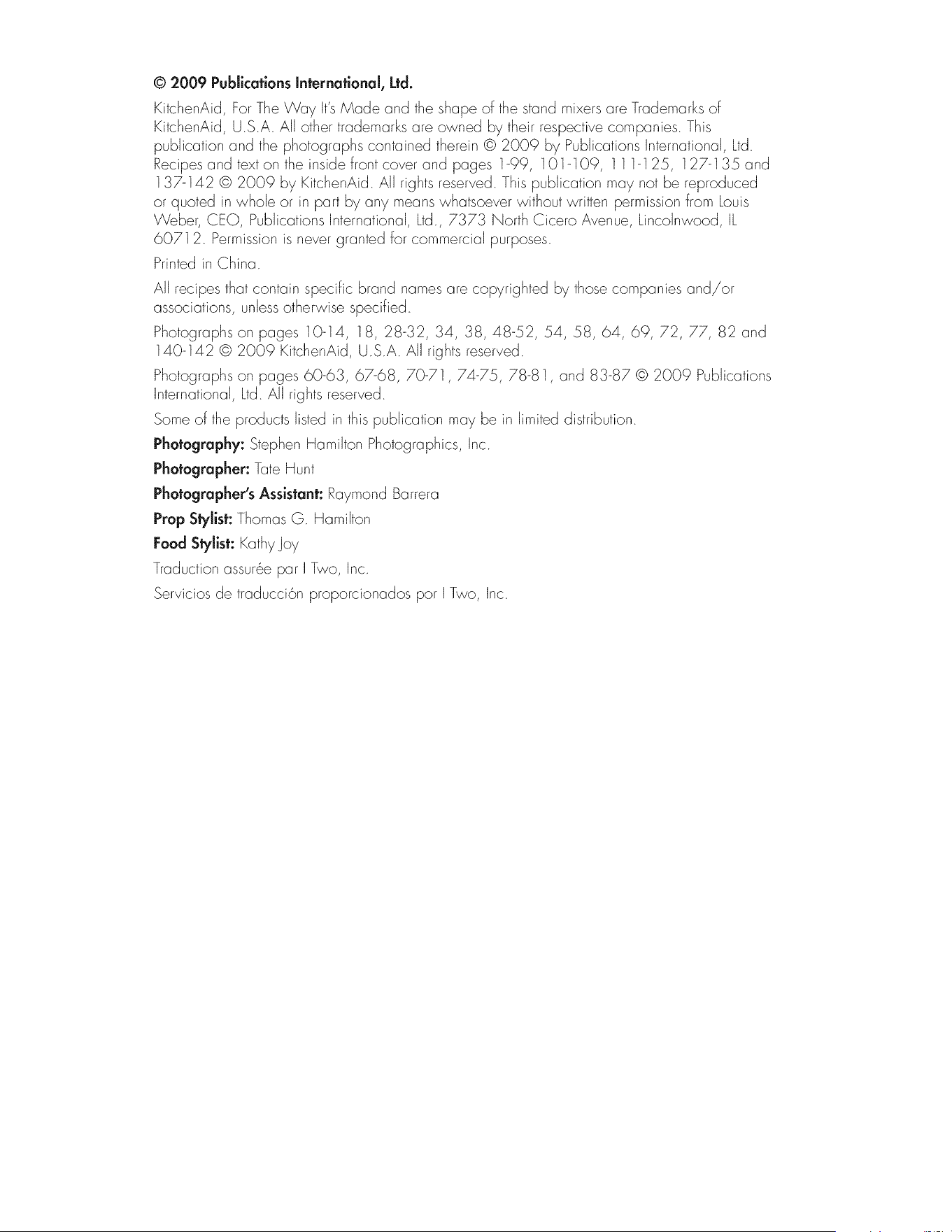 © 2009 Publications International, Ltd.

KitchenAid, For The Way It's Made and the shape of the stand mixers are Trademarks of KitchenAid, U.S.A. All other trademarks are owned by their respective companies. This publication and the photographs contained therein © 2009 by Publications International, Ltd. Recipes and text on the inside front cover and pages 1-99, 101-109, 111-125, 127-135 and 137-142 © 2009 by KitchenAid. All rights reserved. This publication may not be reproduced or quoted in whole or in part by any means whatsoever without written permission from Louis Weber, CEO, Publications International, Ltd., 7373 North Cicero Avenue, Lincolnwood, IL 60712. Permission is never granted for commercial purposes.

Printed in China.

All recipes that contain specific brand names are copyrighted by those companies and/or associations, unless otherwise specified.

Photographs on pages 10-14, 18, 28-32, 34, 38, 48-52, 54, 58, 64, 69, 72, 77, 82 and 140-142 © 2009 KitchenAid, U.S.A. All rights reserved.

Photographs on pages 60-63, 67-68, 70-71, 74-75, 78-81, and 83-87 © 2009 Publications International, Ltd. All rights reserved.

Some of the products listed in this publication may be in limited distribution.

Photography: Stephen Hamilton Photographics, Inc.

Photographer: Tate Hunt

Photographer's Assistant: Raymond Barrera

Prop Stylist: Thomas G. Hamilton

Food Stylist: Kathy Joy

Traduction assurée par I Two, Inc.

Servicios de traducción proporcionados por I Two, Inc.